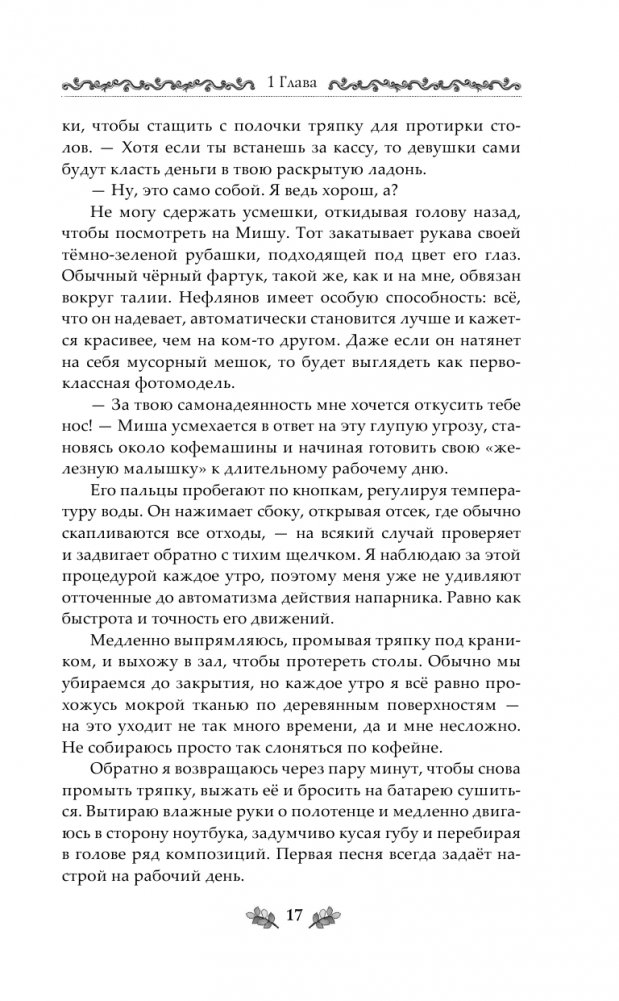 1 Глава

ки, чтобы стащить с полочки тряпку для протирки столов. — Хотя если ты встанешь за кассу, то девушки сами будут класть деньги в твою раскрытую ладонь.

— Ну, это само собой. Я ведь хорош, а?

Не могу сдержать усмешки, откидывая голову назад, чтобы посмотреть на Мишу. Тот закатывает рукава своей тёмно-зеленой рубашки, подходящей под цвет его глаз. Обычный чёрный фартук, такой же, как и на мне, обвязан вокруг талии. Нефлянов имеет особую способность: всё, что он надевает, автоматически становится лучше и кажется красивее, чем на ком-то другом. Даже если он натянет на себя мусорный мешок, то будет выглядеть как первоклассная фотомодель.

— За твою самонадеянность мне хочется откусить тебе нос! — Миша усмехается в ответ на эту глупую угрозу, становясь около кофемашины и начиная готовить свою «железную малышку» к длительному рабочему дню.

Его пальцы пробегают по кнопкам, регулируя температуру воды. Он нажимает сбоку, открывая отсек, где обычно скапливаются все отходы, — на всякий случай проверяет и задвигает обратно с тихим щелчком. Я наблюдаю за этой процедурой каждое утро, поэтому меня уже не удивляют отточенные до автоматизма действия напарника. Равно как быстрота и точность его движений.

Медленно выпрямляюсь, промывая тряпку под краником, и выхожу в зал, чтобы протереть столы. Обычно мы убираемся до закрытия, но каждое утро я всё равно прохожусь мокрой тканью по деревянным поверхностям — на это уходит не так много времени, да и мне несложно. Не собираюсь просто так слоняться по кофейне.

Обратно я возвращаюсь через пару минут, чтобы снова промыть тряпку, выжать её и бросить на батарею сушиться. Вытираю влажные руки о полотенце и медленно двигаюсь в сторону ноутбука, задумчиво кусая губу и перебирая в голове ряд композиций. Первая песня всегда задаёт настрой на рабочий день.

17